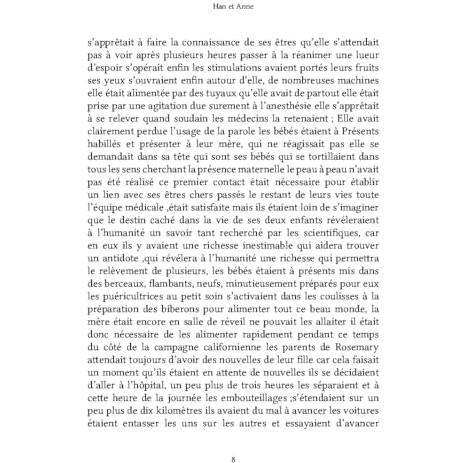 Han et Anne

s'apprêtait à faire la connaissance de ses êtres qu'elle s'attendait pas à voir après plusieurs heures passer à la réanimer une lueur d'espoir s'opérait enfin les stimulations avaient portés leurs fruits ses yeux s'ouvraient enfin autour d'elle, de nombreuses machines elle était alimentée par des tuyaux qu'elle avait de partout elle était prise par une agitation due surement à l'anesthésie elle s'apprêtait à se relever quand soudain les médecins la retenaient ; Elle avait clairement perdue l'usage de la parole les bébés étaient à Présents habillés et présenter à leur mère, qui ne réagissait pas elle se demandait dans sa tête qui sont ses bébés qui se tortillaient dans tous les sens cherchant la présence maternelle le peau à peau n'avait pas été réalisé ce premier contact était nécessaire pour établir un lien avec ses êtres chers passés le restant de leurs vies toute l'équipe médicale ,était satisfaite mais ils étaient loin de s'imaginer que le destin caché dans la vie de ses deux enfants révéleraient à l'humanité un savoir tant recherché par les scientifiques, car en eux ils y avaient une richesse inestimable qui aidera trouver un antidote ,qui révélera à l'humanité une richesse qui permettra le relèvement de plusieurs, les bébés étaient à présents mis dans des berceaux, flambants, neufs, minutieusement préparés pour eux les puéricultrices au petit soin s'activaient dans les coulisses à la préparation des biberons pour alimenter tout ce beau monde, la mère était encore en salle de réveil ne pouvait les allaiter il était donc nécessaire de les alimenter rapidement pendant ce temps du côté de la campagne californienne les parents de Rosemary attendait toujours d'avoir des nouvelles de leur fille car cela faisait un moment qu'ils étaient en attente de nouvelles ils se décidaient d'aller à l'hôpital, un peu plus de trois heures les séparaient et à cette heure de la journée les embouteillages ;s'étendaient sur un peu plus de dix kilomètres ils avaient du mal à avancer les voitures étaient entasser les uns sur les autres et essayaient d'avancer

8